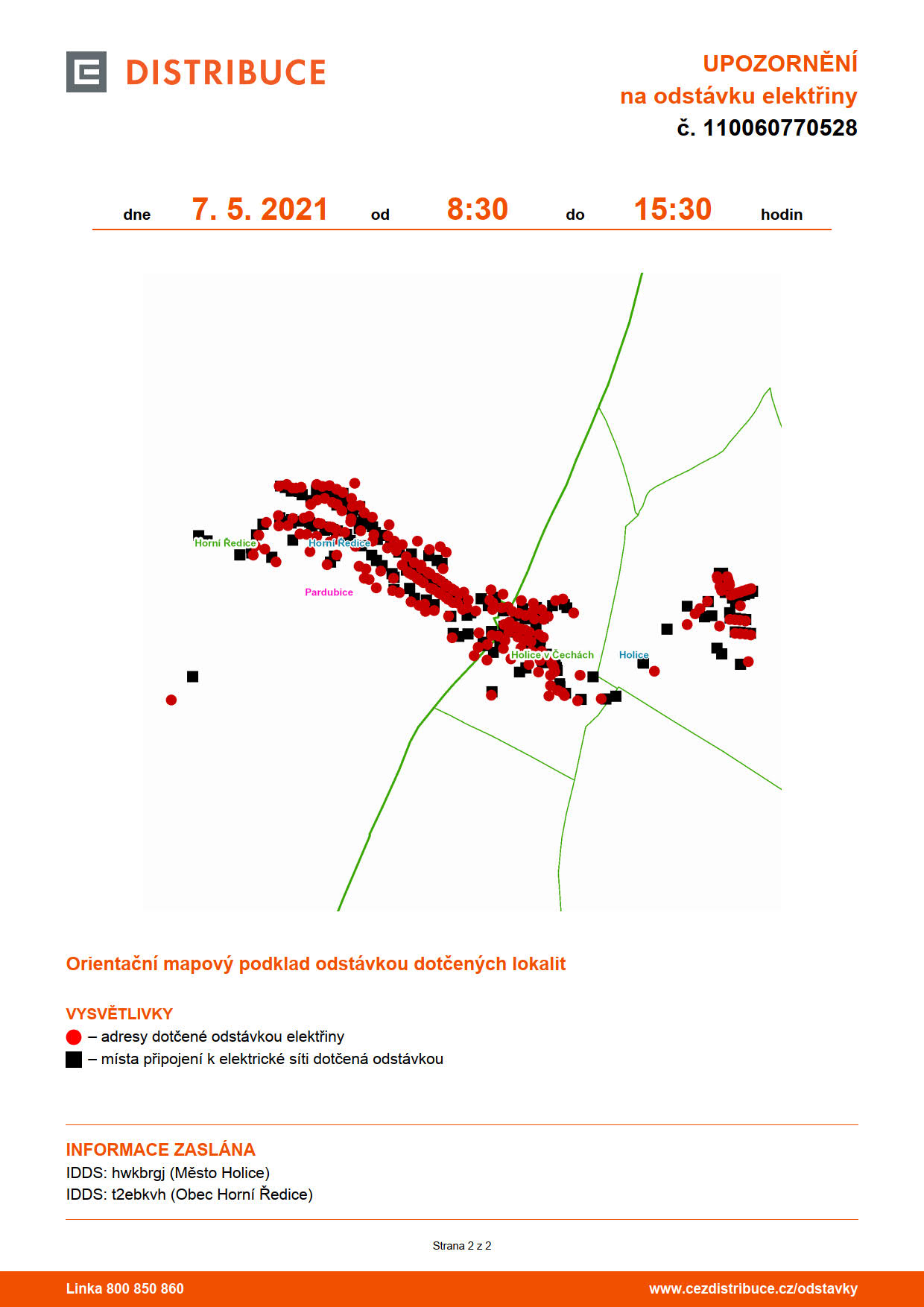 DISTRIBUCE

UPOZORNĚNÍ
na odstávku elektřiny
č. 110060770528

dne 7. 5. 2021 od 8:30 do 15:30 hodin

Horní Ředice
Horní Ředice
Pardubice
Holice v Čechách
Holice

Orientační mapový podklad odstávkou dotčených lokalit

VYSVĚTLIVKY
– adresy dotčené odstávkou elektřiny
– místa připojení k elektrické síti dotčená odstávkou

INFORMACE ZASLÁNA
IDDS: hwkbrgj (Město Holice)
IDDS: t2ebkvh (Obec Horní Ředice)

Strana 2 z 2

Linka 800 850 860
www.cezdistribuce.cz/odstavky